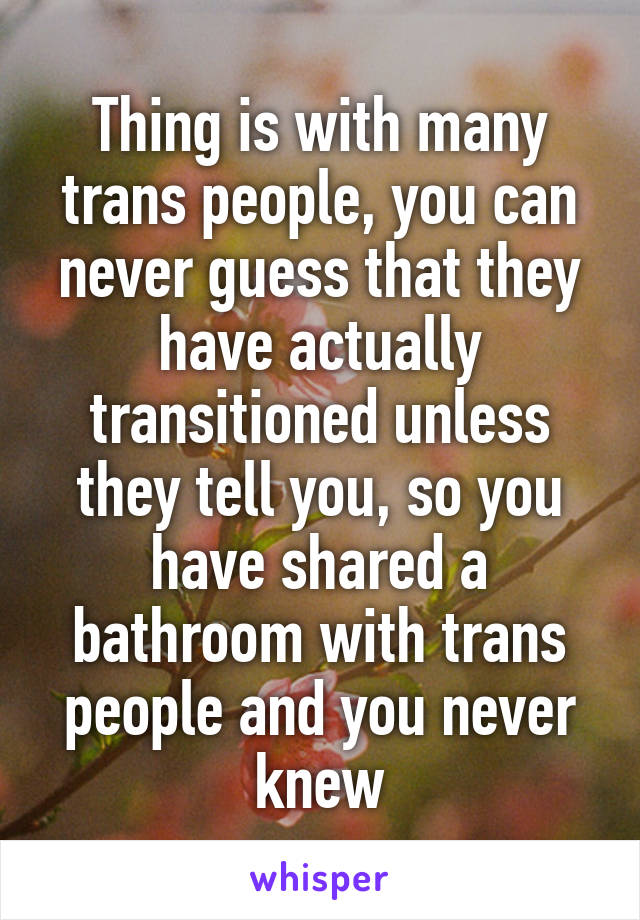 Thing is with many trans people, you can never guess that they have actually transitioned unless they tell you, so you have shared a bathroom with trans people and you never knew

whisper